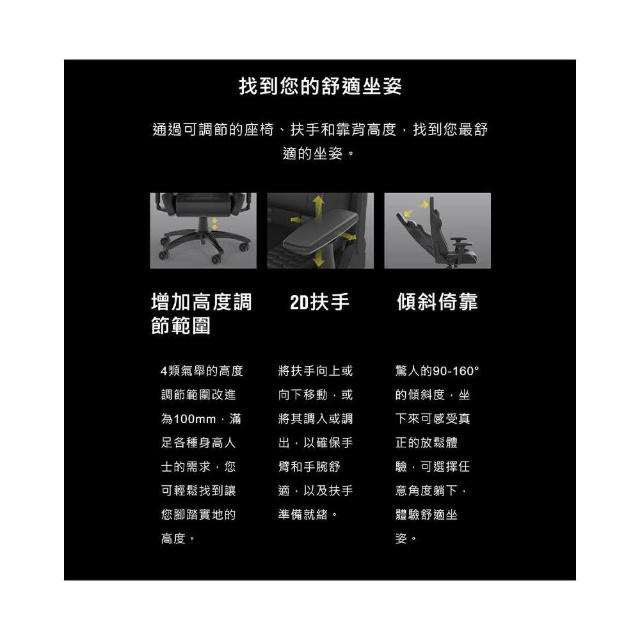 找到您的舒適坐姿

通過可調節的座椅、扶手和靠背高度，找到您最舒適的坐姿。

增加高度調節範圍

4類氣舉的高度調節範圍改進為100mm，滿足各種身高人士的需求，您可輕鬆找到讓您腳踏實地的高度。

2D扶手

將扶手向上或向下移動，或將其調入或調出，以確保手臂和手腕舒適，以及扶手準備就緒。

傾斜倚靠

驚人的90-160°的傾斜度，坐下來可感受真正的放鬆體驗，可選擇任意角度躺下，體驗舒適坐姿。